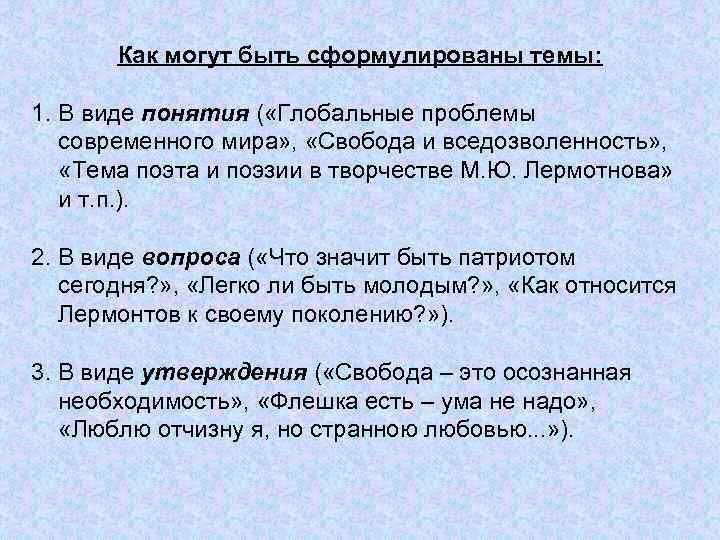 Как могут быть сформулированы темы:

1. В виде понятия («Глобальные проблемы современного мира», «Свобода и вседозволенность», «Тема поэта и поэзии в творчестве М.Ю. Лермотнова» и т.п.).

2. В виде вопроса («Что значит быть патриотом сегодня?», «Легко ли быть молодым?», «Как относится Лермонтов к своему поколению?»).

3. В виде утверждения («Свобода – это осознанная необходимость», «Флешка есть – ума не надо», «Люблю отчизну я, но странною любовью...»).